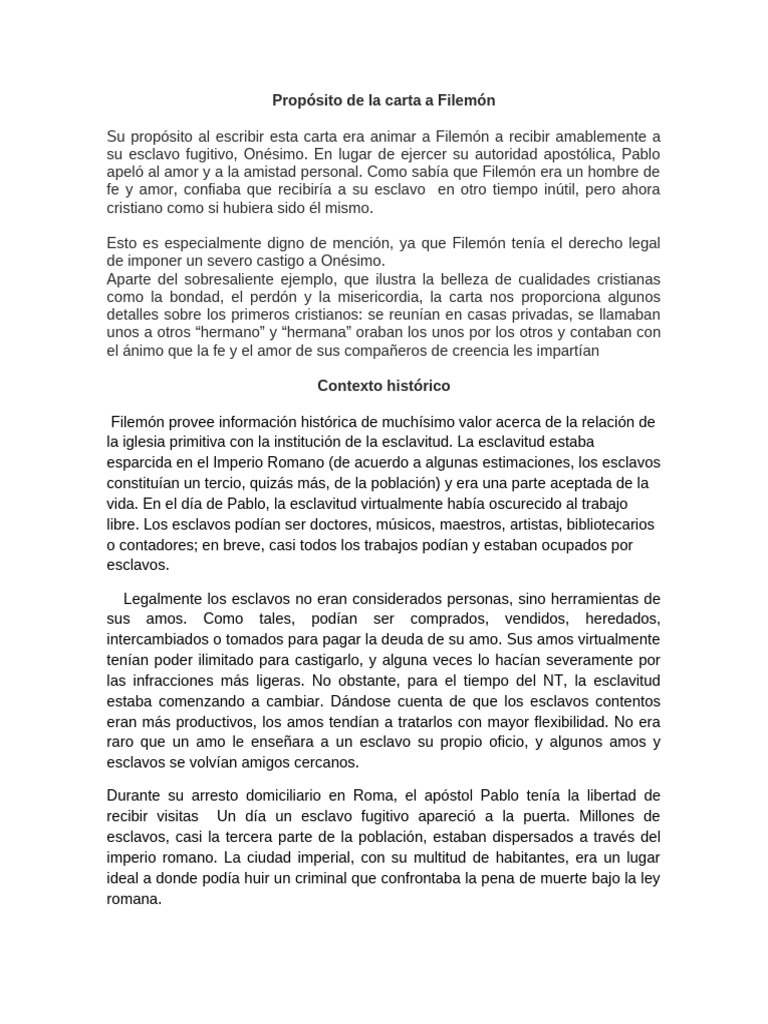 Propósito de la carta a Filemón

Su propósito al escribir esta carta era animar a Filemón a recibir amablemente a su esclavo fugitivo, Onésimo. En lugar de ejercer su autoridad apostólica, Pablo apeló al amor y a la amistad personal. Como sabía que Filemón era un hombre de fe y amor, confiaba que recibiría a su esclavo en otro tiempo inútil, pero ahora cristiano como si hubiera sido él mismo.

Esto es especialmente digno de mención, ya que Filemón tenía el derecho legal de imponer un severo castigo a Onésimo.
Aparte del sobresaliente ejemplo, que ilustra la belleza de cualidades cristianas como la bondad, el perdón y la misericordia, la carta nos proporciona algunos detalles sobre los primeros cristianos: se reunían en casas privadas, se llamaban unos a otros “hermano” y “hermana” oraban los unos por los otros y contaban con el ánimo que la fe y el amor de sus compañeros de creencia les impartían

Contexto histórico

Filemón provee información histórica de muchísimo valor acerca de la relación de la iglesia primitiva con la institución de la esclavitud. La esclavitud estaba esparcida en el Imperio Romano (de acuerdo a algunas estimaciones, los esclavos constituían un tercio, quizás más, de la población) y era una parte aceptada de la vida. En el día de Pablo, la esclavitud virtualmente había oscurecido al trabajo libre. Los esclavos podían ser doctores, músicos, maestros, artistas, bibliotecarios o contadores; en breve, casi todos los trabajos podían y estaban ocupados por esclavos.

Legalmente los esclavos no eran considerados personas, sino herramientas de sus amos. Como tales, podían ser comprados, vendidos, heredados, intercambiados o tomados para pagar la deuda de su amo. Sus amos virtualmente tenían poder ilimitado para castigarlo, y alguna veces lo hacían severamente por las infracciones más ligeras. No obstante, para el tiempo del NT, la esclavitud estaba comenzando a cambiar. Dándose cuenta de que los esclavos contentos eran más productivos, los amos tendían a tratarlos con mayor flexibilidad. No era raro que un amo le enseñara a un esclavo su propio oficio, y algunos amos y esclavos se volvían amigos cercanos.

Durante su arresto domiciliario en Roma, el apóstol Pablo tenía la libertad de recibir visitas Un día un esclavo fugitivo apareció a la puerta. Millones de esclavos, casi la tercera parte de la población, estaban dispersados a través del imperio romano. La ciudad imperial, con su multitud de habitantes, era un lugar ideal a donde podía huir un criminal que confrontaba la pena de muerte bajo la ley romana.